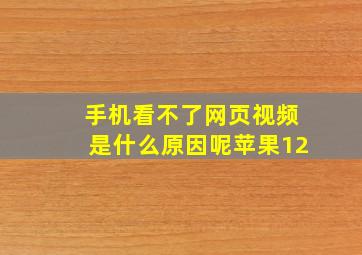 手机看不了网页视频
是什么原因呢苹果12